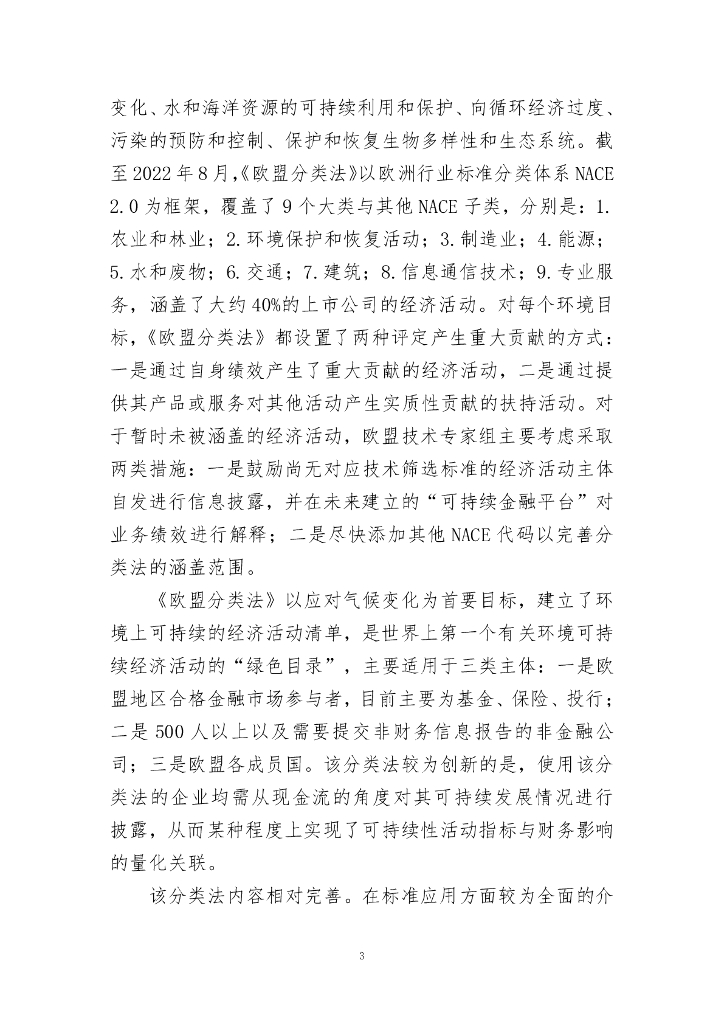 变化、水和海洋资源的可持续利用和保护、向循环经济过度、污染的预防和控制、保护和恢复生物多样性和生态系统。截至 2022 年 8 月,《欧盟分类法》以欧洲行业标准分类体系 NACE 2.0 为框架，覆盖了 9 个大类与其他 NACE 子类，分别是：1. 农业和林业；2. 环境保护和恢复活动；3. 制造业；4. 能源；5. 水和废物；6. 交通；7. 建筑；8. 信息通信技术；9. 专业服务，涵盖了大约 40%的上市公司的经济活动。对每个环境目标，《欧盟分类法》都设置了两种评定产生重大贡献的方式：一是通过自身绩效产生了重大贡献的经济活动，二是通过提供其产品或服务对其他活动产生实质性贡献的扶持活动。对于暂时未被涵盖的经济活动，欧盟技术专家组主要考虑采取两类措施：一是鼓励尚无对应技术筛选标准的经济活动主体自发进行信息披露，并在未来建立的“可持续金融平台”对业务绩效进行解释；二是尽快添加其他 NACE 代码以完善分类法的涵盖范围。

《欧盟分类法》以应对气候变化为首要目标，建立了环境上可持续的经济活动清单，是世界上第一个有关环境可持续经济活动的“绿色目录”，主要适用于三类主体：一是欧盟地区合格金融市场参与者，目前主要为基金、保险、投行；二是 500 人以上以及需要提交非财务信息报告的非金融公司；三是欧盟各成员国。该分类法较为创新的是，使用该分类法的企业均需从现金流的角度对其可持续发展情况进行披露，从而某种程度上实现了可持续性活动指标与财务影响的量化关联。

该分类法内容相对完善。在标准应用方面较为全面的介

3